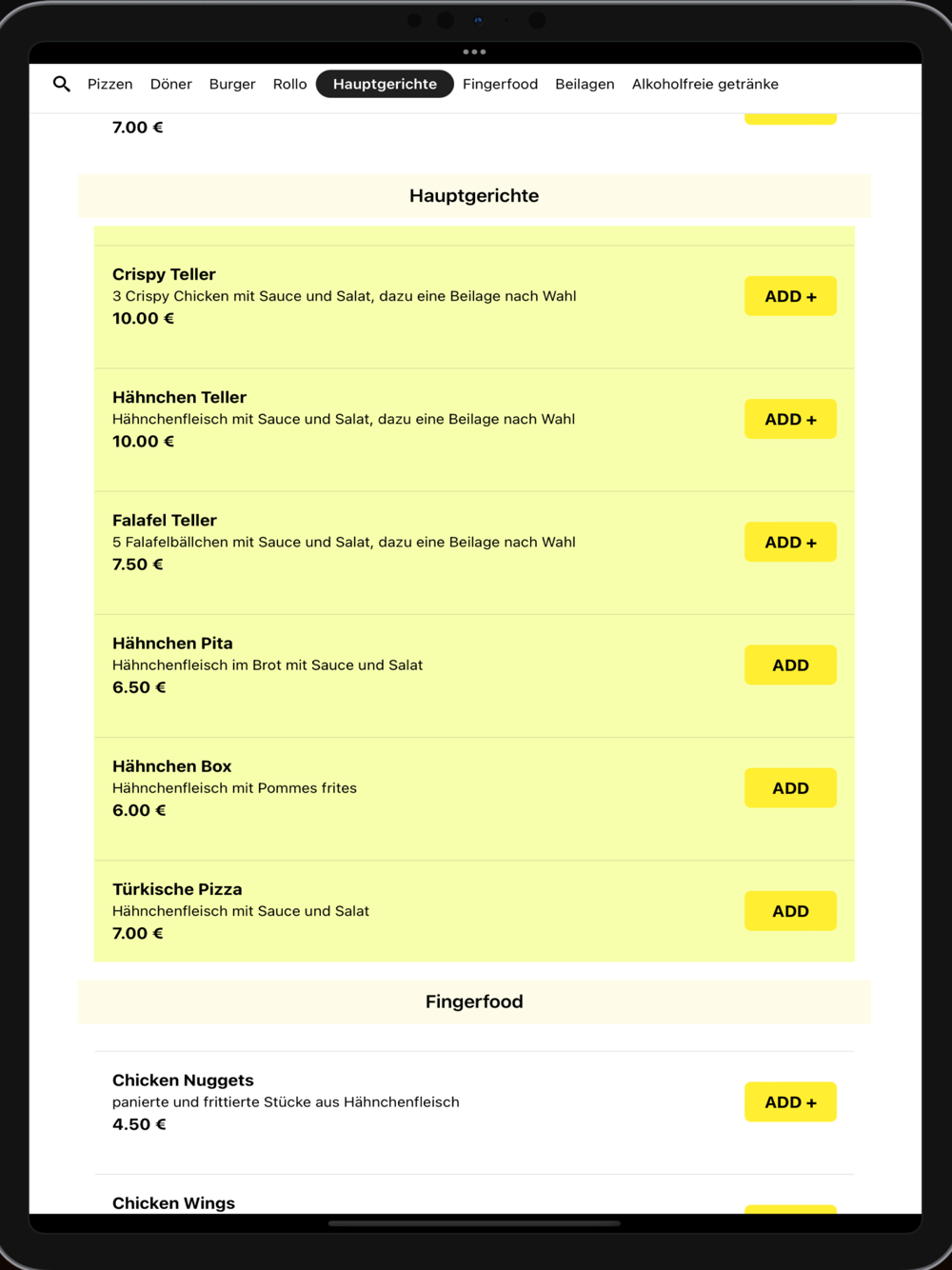 Pizzen Döner Burger Rollo Hauptgerichte Fingerfood Beilagen Alkoholfreie getränke

7.00 €

Hauptgerichte

Crispy Teller
3 Crispy Chicken mit Sauce und Salat, dazu eine Beilage nach Wahl
10.00 €
ADD +

Hähnchen Teller
Hähnchenfleisch mit Sauce und Salat, dazu eine Beilage nach Wahl
10.00 €
ADD +

Falafel Teller
5 Falafelbällchen mit Sauce und Salat, dazu eine Beilage nach Wahl
7.50 €
ADD +

Hähnchen Pita
Hähnchenfleisch im Brot mit Sauce und Salat
6.50 €
ADD

Hähnchen Box
Hähnchenfleisch mit Pommes frites
6.00 €
ADD

Türkische Pizza
Hähnchenfleisch mit Sauce und Salat
7.00 €
ADD

Fingerfood

Chicken Nuggets
panierte und frittierte Stücke aus Hähnchenfleisch
4.50 €
ADD +

Chicken Wings